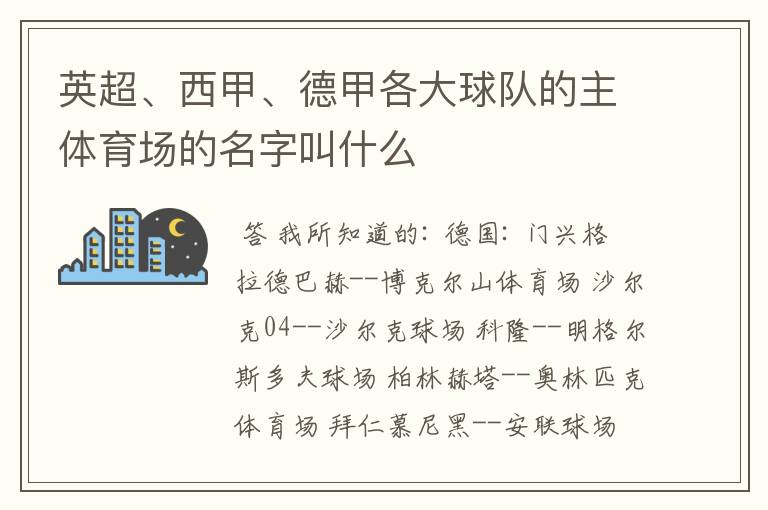 英超、西甲、德甲各大球队的主体育场的名字叫什么

答 我所知道的：德国：门兴格拉德巴赫--博克尔山体育场 沙尔克04--沙尔克球场 科隆--明格尔斯多夫球场 柏林赫塔--奥林匹克体育场 拜仁慕尼黑--安联球场